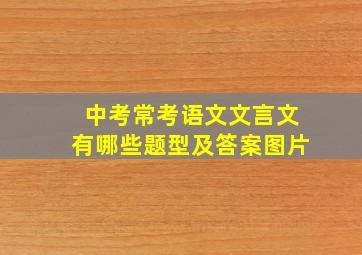 中考常考语文文言文
有哪些题型及答案图片